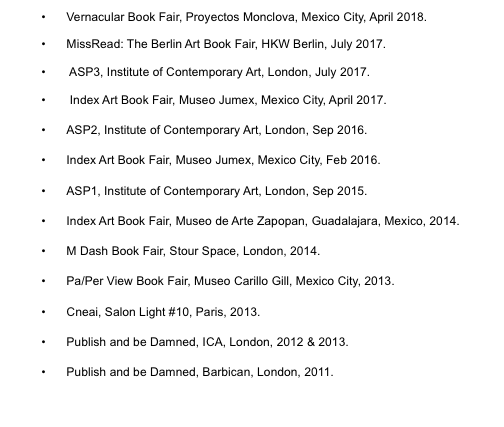 • Vernacular Book Fair, Proyectos Monclova, Mexico City, April 2018.
• MissRead: The Berlin Art Book Fair, HKW Berlin, July 2017.
• ASP3, Institute of Contemporary Art, London, July 2017.
• Index Art Book Fair, Museo Jumex, Mexico City, April 2017.
• ASP2, Institute of Contemporary Art, London, Sep 2016.
• Index Art Book Fair, Museo Jumex, Mexico City, Feb 2016.
• ASP1, Institute of Contemporary Art, London, Sep 2015.
• Index Art Book Fair, Museo de Arte Zapopan, Guadalajara, Mexico, 2014.
• M Dash Book Fair, Stour Space, London, 2014.
• Pa/Per View Book Fair, Museo Carillo Gill, Mexico City, 2013.
• Cneai, Salon Light #10, Paris, 2013.
• Publish and be Damned, ICA, London, 2012 & 2013.
• Publish and be Damned, Barbican, London, 2011.